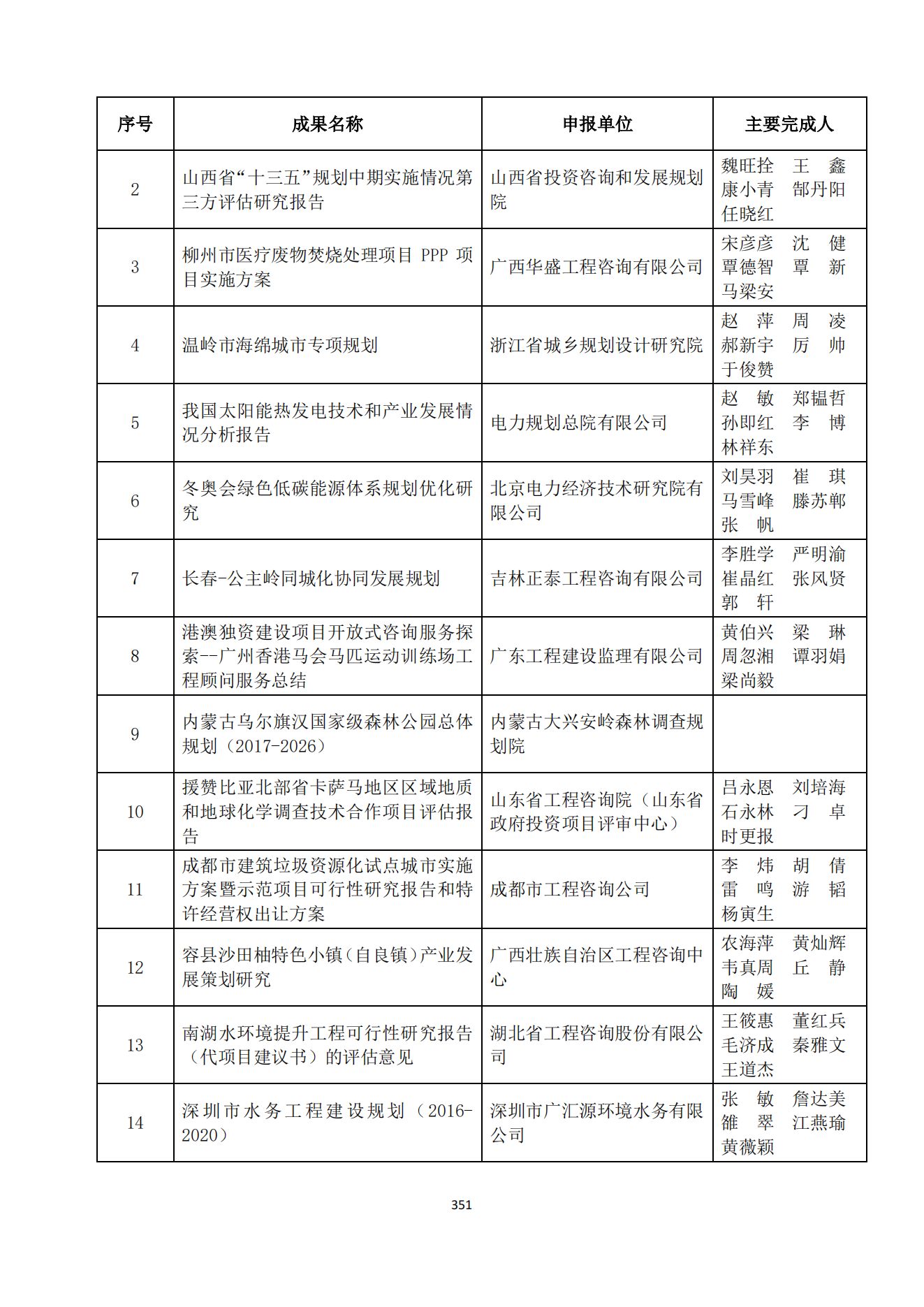 | 序号 | 成果名称 | 申报单位 | 主要完成人 |
|---|---|---|---|
| 2 | 山西省“十三五”规划中期实施情况第三方评估研究报告 | 山西省投资咨询和发展规划院 | 魏旺拴 王 鑫 康小青 郜丹阳 任晓红 |
| 3 | 柳州市医疗废物焚烧处理项目 PPP 项目实施方案 | 广西华盛工程咨询有限公司 | 宋彦彦 沈 健 覃德智 覃 新 马梁安 |
| 4 | 温岭市海绵城市专项规划 | 浙江省城乡规划设计研究院 | 赵 萍 周 凌 郝新宇 厉 帅 于俊赞 |
| 5 | 我国太阳能热发电技术和产业发展情况分析报告 | 电力规划总院有限公司 | 赵 敏 郑韫哲 孙即红 李 博 林祥东 |
| 6 | 冬奥会绿色低碳能源体系规划优化研究 | 北京电力经济技术研究院有限公司 | 刘昊羽 崔 琪 马雪峰 滕苏郸 张 帆 |
| 7 | 长春-公主岭同城化协同发展规划 | 吉林正泰工程咨询有限公司 | 李胜学 严明渝 崔晶红 张风贤 郭 轩 |
| 8 | 港澳独资建设项目开放式咨询服务探索--广州香港马会马匹运动训练场工程顾问服务总结 | 广东工程建设监理有限公司 | 黄伯兴 梁 琳 周忽湘 谭羽娟 梁尚毅 |
| 9 | 内蒙古乌尔旗汉国家级森林公园总体规划（2017-2026） | 内蒙古大兴安岭森林调查规划院 | |
| 10 | 援赞比亚北部省卡萨马地区区域地质和地球化学调查技术合作项目评估报告 | 山东省工程咨询院（山东省政府投资项目评审中心） | 吕永恩 刘培海 石永林 刁 卓 时更报 |
| 11 | 成都市建筑垃圾资源化试点城市实施方案暨示范项目可行性研究报告和特许经营权出让方案 | 成都市工程咨询公司 | 李 炜 胡 倩 雷 鸣 游 韬 杨寅生 |
| 12 | 容县沙田柚特色小镇(自良镇)产业发展策划研究 | 广西壮族自治区工程咨询中心 | 农海萍 黄灿辉 韦真周 丘 静 陶 媛 |
| 13 | 南湖水环境提升工程可行性研究报告（代项目建议书）的评估意见 | 湖北省工程咨询股份有限公司 | 王筱惠 董红兵 毛济成 秦雅文 王道杰 |
| 14 | 深圳市水务工程建设规划（2016-2020） | 深圳市广汇源环境水务有限公司 | 张 敏 詹达美 雒 翠 江燕瑜 黄薇颖 |

351